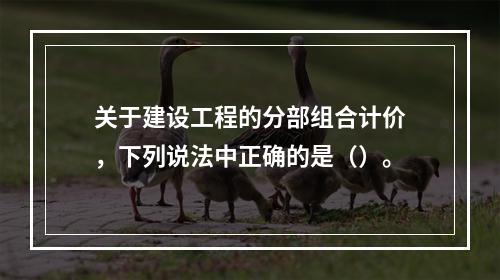 关于建设工程的分部组合计价，下列说法中正确的是（）。